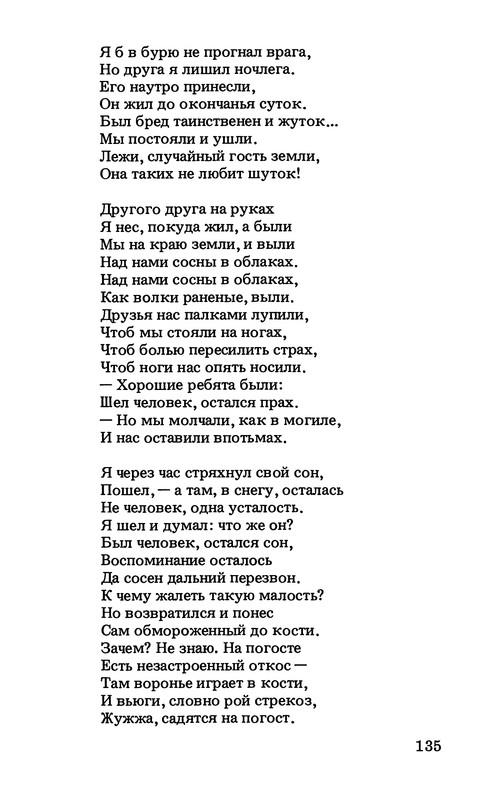 Я б в бурю не прогнал врага,
Но друга я лишил ночлега.
Его наутро принесли,
Он жил до окончанья суток.
Был бред таинственен и жуток...
Мы постояли и ушли.
Лежи, случайный гость земли,
Она таких не любит шуток!

Другого друга на руках
Я нес, покуда жил, а были
Мы на краю земли, и выли
Над нами сосны в облаках.
Над нами сосны в облаках,
Как волки раненые, выли.
Друзья нас палками лупили,
Чтоб мы стояли на ногах,
Чтоб болью пересилить страх,
Чтоб ноги нас опять носили.
— Хорошие ребята были:
Шел человек, остался прах.
— Но мы молчали, как в могиле,
И нас оставили впотьмах.

Я через час стряхнул свой сон,
Пошел, — а там, в снегу, осталась
Не человек, одна усталость.
Я шел и думал: что же он?
Был человек, остался сон,
Воспоминание осталось
Да сосен дальний перезвон.
К чему жалеть такую малость?
Но возвратился и понес
Сам обмороженный до кости.
Зачем? Не знаю. На погосте
Есть незастроенный откос —
Там воронье играет в кости,
И вьюги, словно рой стрекоз,
Жужжа, садятся на погост.

135